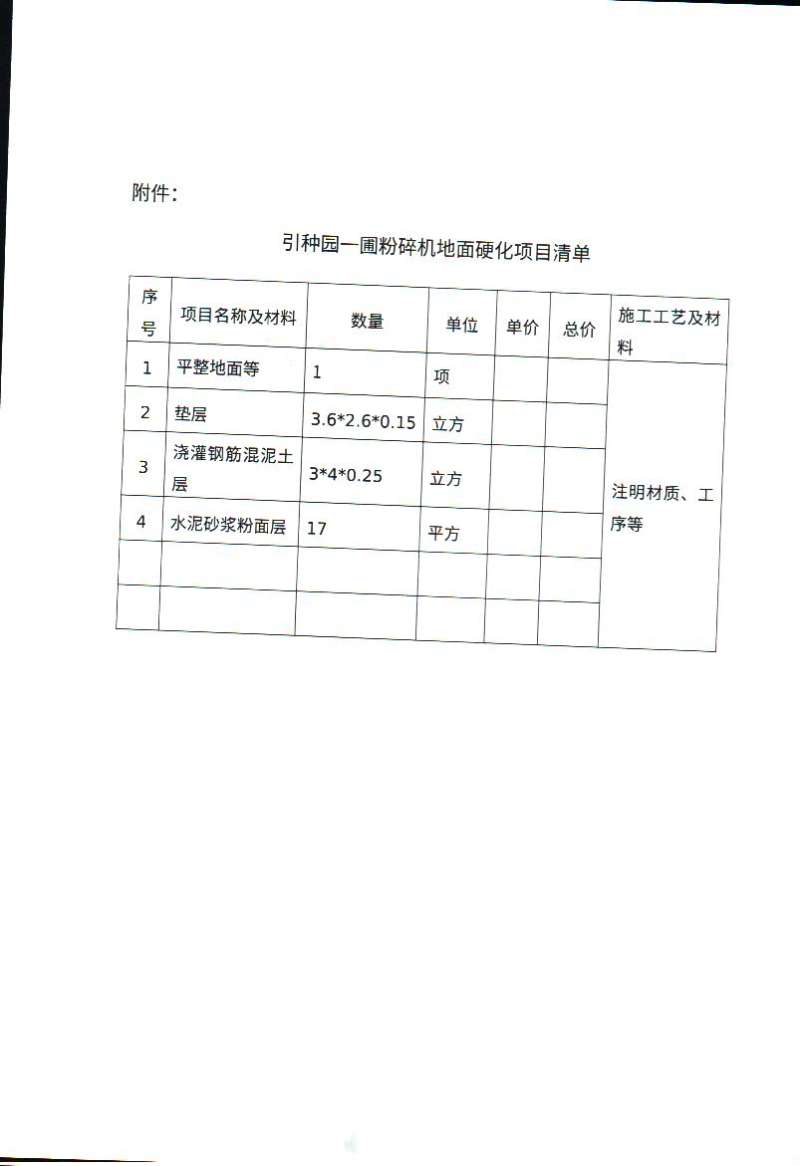 附件：

引种园一圃粉碎机地面硬化项目清单

| 序号 | 项目名称及材料 | 数量 | 单位 | 单价 | 总价 | 施工工艺及材料 |
|---|---|---|---|---|---|---|
| 1 | 平整地面等 | 1 | 项 | | | 注明材质、工序等 |
| 2 | 垫层 | 3.6*2.6*0.15 | 立方 | | | |
| 3 | 浇灌钢筋混泥土层 | 3*4*0.25 | 立方 | | | |
| 4 | 水泥砂浆粉面层 | 17 | 平方 | | | |
| | | | | | | |
| | | | | | | |